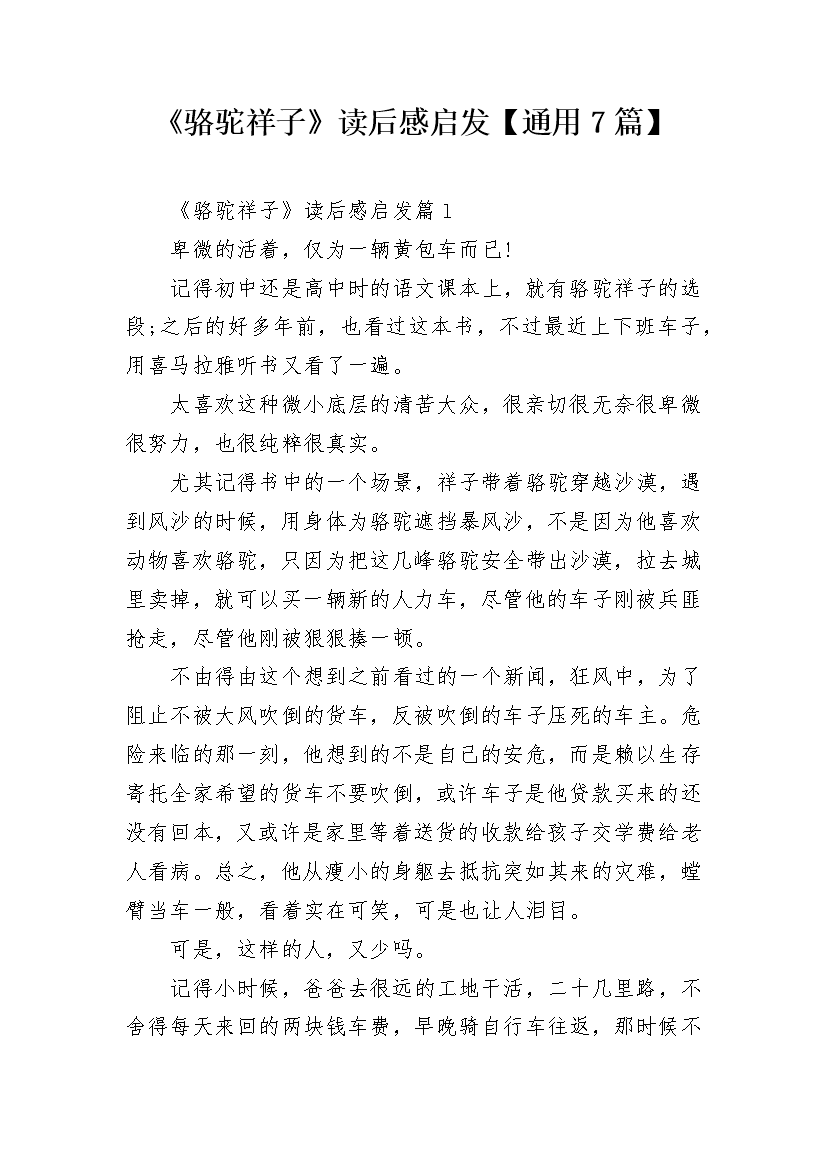 《骆驼祥子》读后感启发【通用7篇】

《骆驼祥子》读后感启发篇1

卑微的活着，仅为一辆黄包车而已!

记得初中还是高中时的语文课本上，就有骆驼祥子的选段;之后的好多年前，也看过这本书，不过最近上下班车子，用喜马拉雅听书又看了一遍。

太喜欢这种微小底层的清苦大众，很亲切很无奈很卑微很努力，也很纯粹很真实。

尤其记得书中的一个场景，祥子带着骆驼穿越沙漠，遇到风沙的时候，用身体为骆驼遮挡暴风沙，不是因为他喜欢动物喜欢骆驼，只因为把这几峰骆驼安全带出沙漠，拉去城里卖掉，就可以买一辆新的人力车，尽管他的车子刚被兵匪抢走，尽管他刚被狠狠揍一顿。

不由得由这个想到之前看过的一个新闻，狂风中，为了阻止不被大风吹倒的货车，反被吹倒的车子压死的车主。危险来临的那一刻，他想到的不是自己的安危，而是赖以生存寄托全家希望的货车不要吹倒，或许车子是他贷款买来的还没有回本，又或许是家里等着送货的收款给孩子交学费给老人看病。总之，他从瘦小的身躯去抵抗突如其来的灾难，螳臂当车一般，看着实在可笑，可是也让人泪目。

可是，这样的人，又少吗。

记得小时候，爸爸去很远的工地干活，二十几里路，不舍得每天来回的两块钱车费，早晚骑自行车往返，那时候不